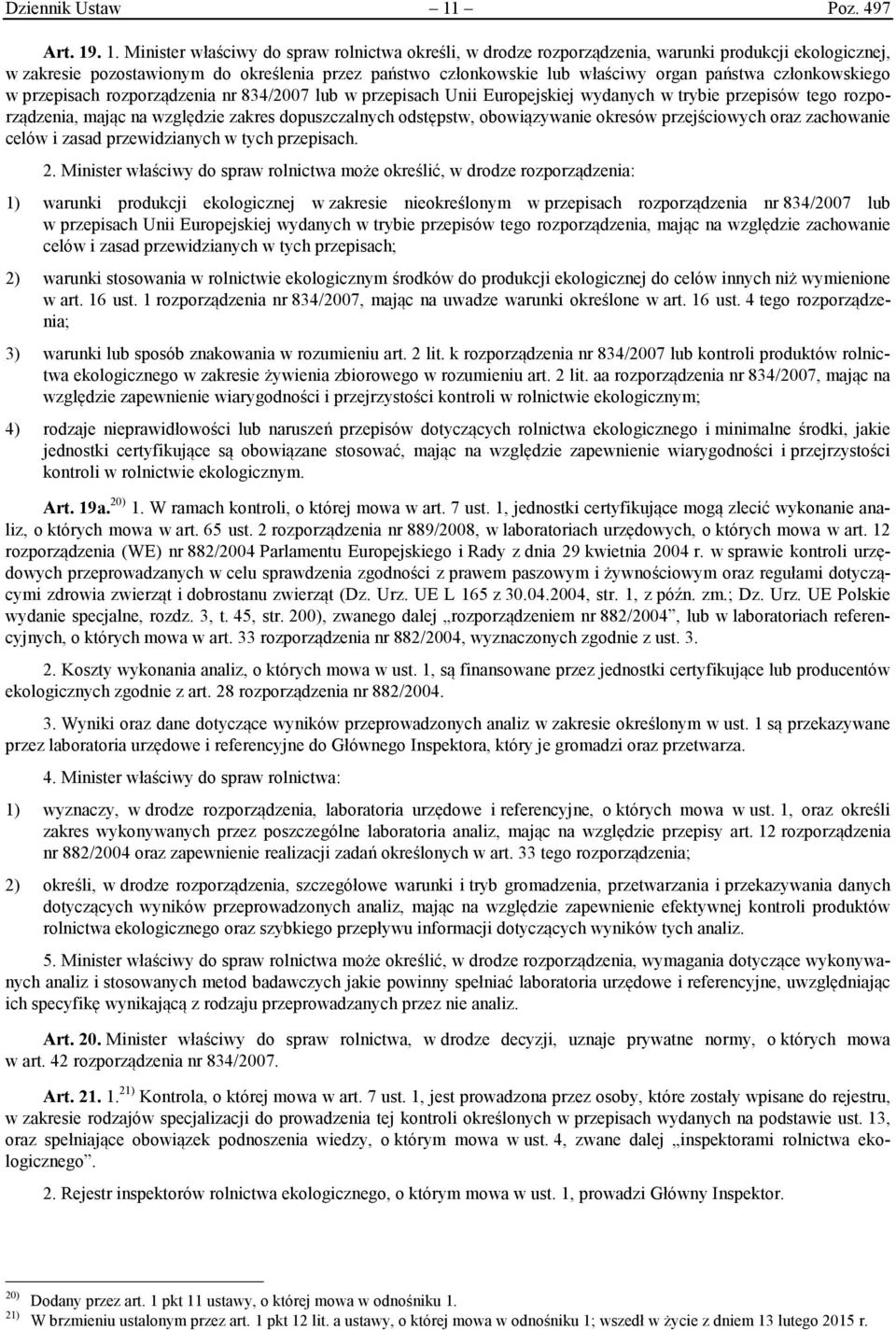 Dziennik Ustaw – 11 – Poz. 497

Art. 19. 1. Minister właściwy do spraw rolnictwa określi, w drodze rozporządzenia, warunki produkcji ekologicznej, w zakresie pozostawionym do określenia przez państwo członkowskie lub właściwy organ państwa członkowskiego w przepisach rozporządzenia nr 834/2007 lub w przepisach Unii Europejskiej wydanych w trybie przepisów tego rozporządzenia, mając na względzie zakres dopuszczalnych odstępstw, obowiązywanie okresów przejściowych oraz zachowanie celów i zasad przewidzianych w tych przepisach.

2. Minister właściwy do spraw rolnictwa może określić, w drodze rozporządzenia:

1) warunki produkcji ekologicznej w zakresie nieokreślonym w przepisach rozporządzenia nr 834/2007 lub w przepisach Unii Europejskiej wydanych w trybie przepisów tego rozporządzenia, mając na względzie zachowanie celów i zasad przewidzianych w tych przepisach;

2) warunki stosowania w rolnictwie ekologicznym środków do produkcji ekologicznej do celów innych niż wymienione w art. 16 ust. 1 rozporządzenia nr 834/2007, mając na uwadze warunki określone w art. 16 ust. 4 tego rozporządzenia;

3) warunki lub sposób znakowania w rozumieniu art. 2 lit. k rozporządzenia nr 834/2007 lub kontroli produktów rolnictwa ekologicznego w zakresie żywienia zbiorowego w rozumieniu art. 2 lit. aa rozporządzenia nr 834/2007, mając na względzie zapewnienie wiarygodności i przejrzystości kontroli w rolnictwie ekologicznym;

4) rodzaje nieprawidłowości lub naruszeń przepisów dotyczących rolnictwa ekologicznego i minimalne środki, jakie jednostki certyfikujące są obowiązane stosować, mając na względzie zapewnienie wiarygodności i przejrzystości kontroli w rolnictwie ekologicznym.

Art. 19a.$^{20)}$ 1. W ramach kontroli, o której mowa w art. 7 ust. 1, jednostki certyfikujące mogą zlecić wykonanie analiz, o których mowa w art. 65 ust. 2 rozporządzenia nr 889/2008, w laboratoriach urzędowych, o których mowa w art. 12 rozporządzenia (WE) nr 882/2004 Parlamentu Europejskiego i Rady z dnia 29 kwietnia 2004 r. w sprawie kontroli urzędowych przeprowadzanych w celu sprawdzenia zgodności z prawem paszowym i żywnościowym oraz regułami dotyczącymi zdrowia zwierząt i dobrostanu zwierząt (Dz. Urz. UE L 165 z 30.04.2004, str. 1, z późn. zm.; Dz. Urz. UE Polskie wydanie specjalne, rozdz. 3, t. 45, str. 200), zwanego dalej „rozporządzeniem nr 882/2004”, lub w laboratoriach referencyjnych, o których mowa w art. 33 rozporządzenia nr 882/2004, wyznaczonych zgodnie z ust. 3.

2. Koszty wykonania analiz, o których mowa w ust. 1, są finansowane przez jednostki certyfikujące lub producentów ekologicznych zgodnie z art. 28 rozporządzenia nr 882/2004.

3. Wyniki oraz dane dotyczące wyników przeprowadzonych analiz w zakresie określonym w ust. 1 są przekazywane przez laboratoria urzędowe i referencyjne do Głównego Inspektora, który je gromadzi oraz przetwarza.

4. Minister właściwy do spraw rolnictwa:

1) wyznaczy, w drodze rozporządzenia, laboratoria urzędowe i referencyjne, o których mowa w ust. 1, oraz określi zakres wykonywanych przez poszczególne laboratoria analiz, mając na względzie przepisy art. 12 rozporządzenia nr 882/2004 oraz zapewnienie realizacji zadań określonych w art. 33 tego rozporządzenia;

2) określi, w drodze rozporządzenia, szczegółowe warunki i tryb gromadzenia, przetwarzania i przekazywania danych dotyczących wyników przeprowadzonych analiz, mając na względzie zapewnienie efektywnej kontroli produktów rolnictwa ekologicznego oraz szybkiego przepływu informacji dotyczących wyników tych analiz.

5. Minister właściwy do spraw rolnictwa może określić, w drodze rozporządzenia, wymagania dotyczące wykonywanych analiz i stosowanych metod badawczych jakie powinny spełniać laboratoria urzędowe i referencyjne, uwzględniając ich specyfikę wynikającą z rodzaju przeprowadzanych przez nie analiz.

Art. 20. Minister właściwy do spraw rolnictwa, w drodze decyzji, uznaje prywatne normy, o których mowa w art. 42 rozporządzenia nr 834/2007.

Art. 21. 1.$^{21)}$ Kontrola, o której mowa w art. 7 ust. 1, jest prowadzona przez osoby, które zostały wpisane do rejestru, w zakresie rodzajów specjalizacji do prowadzenia tej kontroli określonych w przepisach wydanych na podstawie ust. 13, oraz spełniające obowiązek podnoszenia wiedzy, o którym mowa w ust. 4, zwane dalej „inspektorami rolnictwa ekologicznego”.

2. Rejestr inspektorów rolnictwa ekologicznego, o którym mowa w ust. 1, prowadzi Główny Inspektor.

$^{20)}$ Dodany przez art. 1 pkt 11 ustawy, o której mowa w odnośniku 1.
$^{21)}$ W brzmieniu ustalonym przez art. 1 pkt 12 lit. a ustawy, o której mowa w odnośniku 1; wszedł w życie z dniem 13 lutego 2015 r.